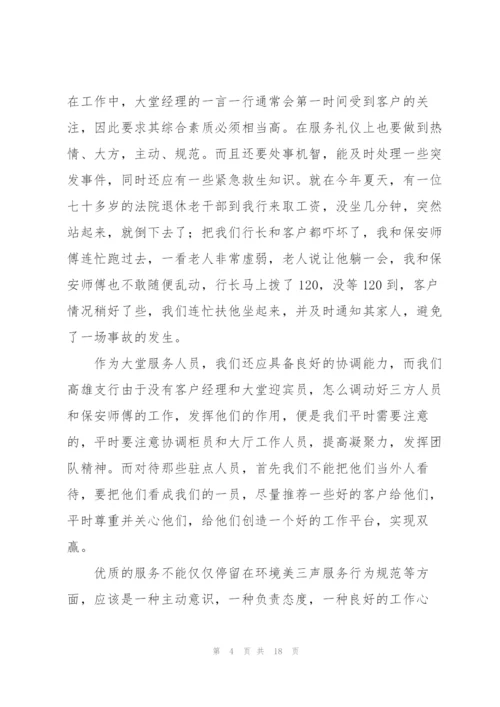 在工作中，大堂经理的一言一行通常会第一时间受到客户的关注，因此要求其综合素质必须相当高。在服务礼仪上也要做到热情、大方，主动、规范。而且还要处事机智，能及时处理一些突发事件，同时还应有一些紧急救生知识。就在今年夏天，有一位七十多岁的法院退休老干部到我行来取工资，没坐几分钟，突然站起来，就倒下去了；把我们行长和客户都吓坏了，我和保安师傅连忙跑过去，一看老人非常虚弱，老人说让他躺一会，我和保安师傅也不敢随便乱动，行长马上拨了120，没等120到，客户情况稍好了些，我们连忙扶他坐起来，并及时通知其家人，避免了一场事故的发生。

作为大堂服务人员，我们还应具备良好的协调能力，而我们高雄支行由于没有客户经理和大堂迎宾员，怎么调动好三方人员和保安师傅的工作，发挥他们的作用，便是我们平时需要注意的，平时要注意协调柜员和大厅工作人员，提高凝聚力，发挥团队精神。而对待那些驻点人员，首先我们不能把他们当外人看待，要把他们看成我们的一员，尽量推荐一些好的客户给他们，平时尊重并关心他们，给他们创造一个好的工作平台，实现双赢。

优质的服务不能仅仅停留在环境美三声服务行为规范等方面，应该是一种主动意识，一种负责态度，一种良好的工作心

第 4 页 共 18 页